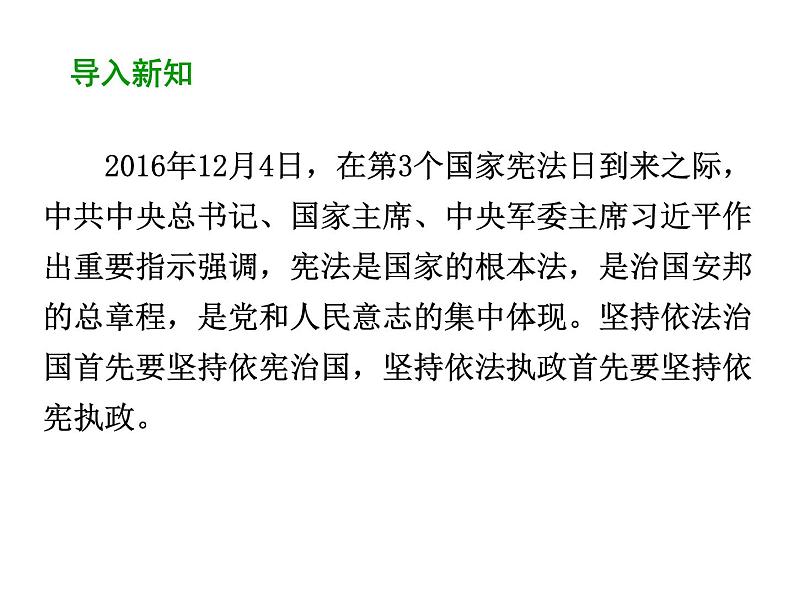 导入新知

2016年12月4日，在第3个国家宪法日到来之际，中共中央总书记、国家主席、中央军委主席习近平作出重要指示强调，宪法是国家的根本法，是治国安邦的总章程，是党和人民意志的集中体现。坚持依法治国首先要坚持依宪治国，坚持依法执政首先要坚持依宪执政。